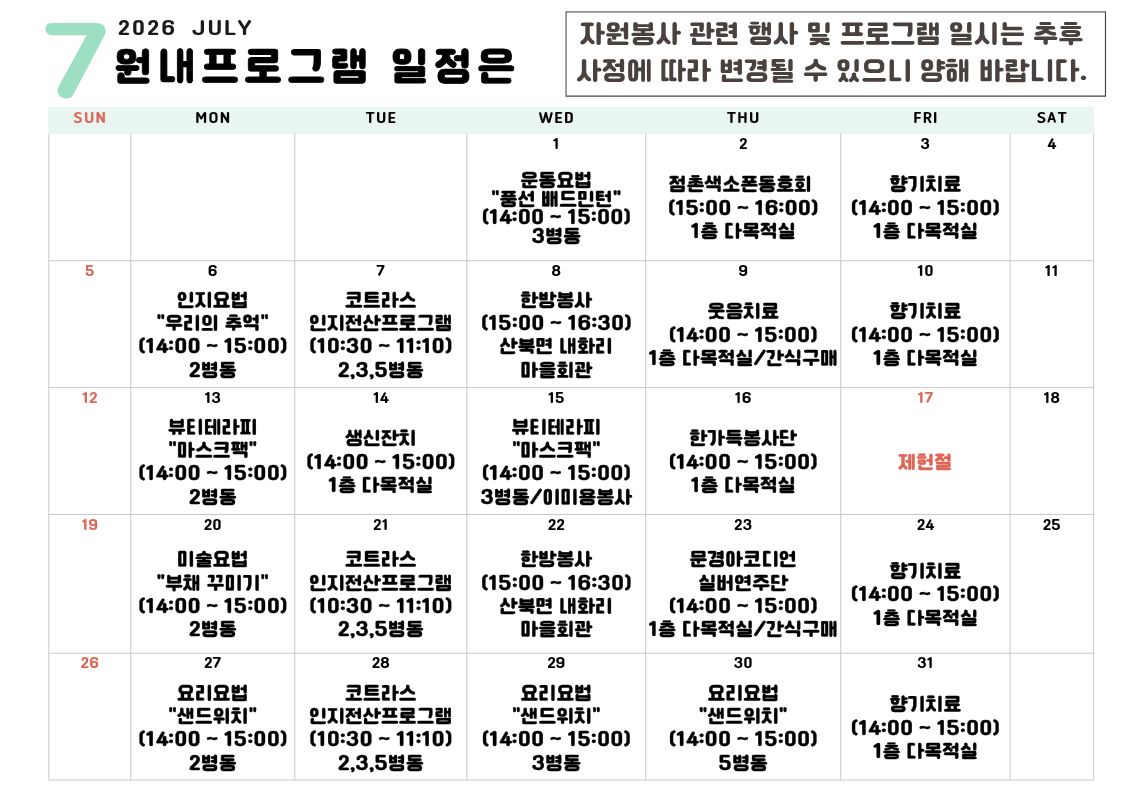 7 2026 JULY
원내프로그램 일정은

자원봉사 관련 행사 및 프로그램 일시는 추후 사정에 따라 변경될 수 있으니 양해 바랍니다.

| SUN | MON | TUE | WED | THU | FRI | SAT |
|---|---|---|---|---|---|---|
| | | | 1 운동요법 "풍선 배드민턴" (14:00 ~ 15:00) 3병동 | 2 점촌색소폰동호회 (15:00 ~ 16:00) 1층 다목적실 | 3 향기치료 (14:00 ~ 15:00) 1층 다목적실 | 4 |
| 5 | 6 인지요법 "우리의 추억" (14:00 ~ 15:00) 2병동 | 7 코트라스 인지전산프로그램 (10:30 ~ 11:10) 2,3,5병동 | 8 한방봉사 (15:00 ~ 16:30) 산북면 내화리 마을회관 | 9 웃음치료 (14:00 ~ 15:00) 1층 다목적실/간식구매 | 10 향기치료 (14:00 ~ 15:00) 1층 다목적실 | 11 |
| 12 | 13 뷰티테라피 "마스크팩" (14:00 ~ 15:00) 2병동 | 14 생신잔치 (14:00 ~ 15:00) 1층 다목적실 | 15 뷰티테라피 "마스크팩" (14:00 ~ 15:00) 3병동/이미용봉사 | 16 한가득봉사단 (14:00 ~ 15:00) 1층 다목적실 | 17 제헌절 | 18 |
| 19 | 20 미술요법 "부채 꾸미기" (14:00 ~ 15:00) 2병동 | 21 코트라스 인지전산프로그램 (10:30 ~ 11:10) 2,3,5병동 | 22 한방봉사 (15:00 ~ 16:30) 산북면 내화리 마을회관 | 23 문경아코디언 실버연주단 (14:00 ~ 15:00) 1층 다목적실/간식구매 | 24 향기치료 (14:00 ~ 15:00) 1층 다목적실 | 25 |
| 26 | 27 요리요법 "샌드위치" (14:00 ~ 15:00) 2병동 | 28 코트라스 인지전산프로그램 (10:30 ~ 11:10) 2,3,5병동 | 29 요리요법 "샌드위치" (14:00 ~ 15:00) 3병동 | 30 요리요법 "샌드위치" (14:00 ~ 15:00) 5병동 | 31 향기치료 (14:00 ~ 15:00) 1층 다목적실 | |